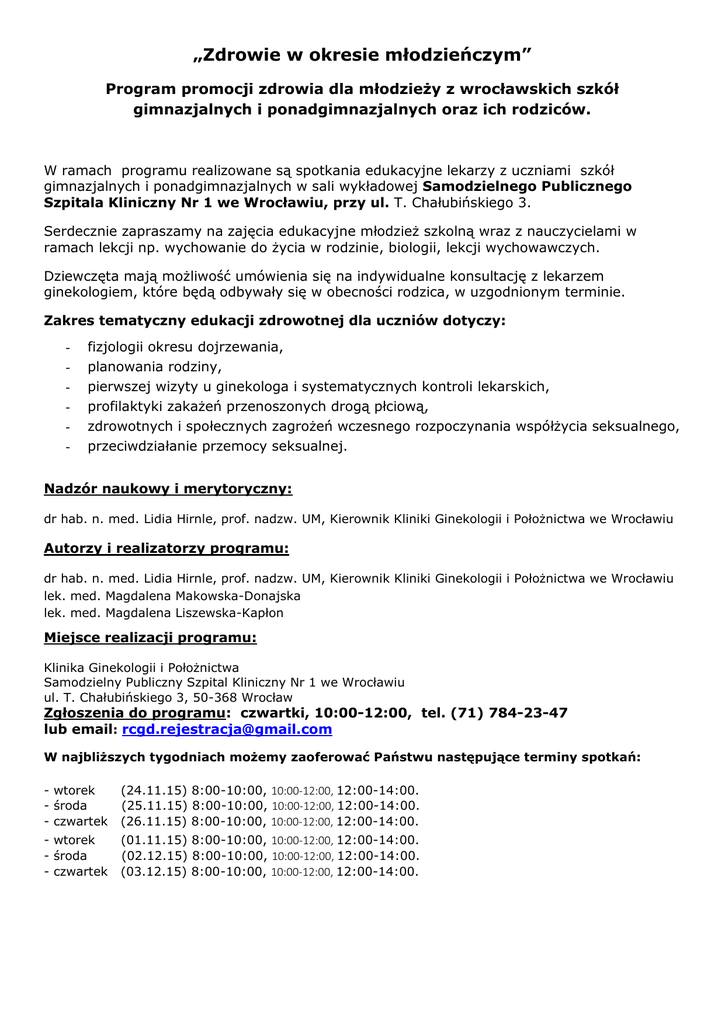 „Zdrowie w okresie młodzieńczym”

Program promocji zdrowia dla młodzieży z wrocławskich szkół gimnazjalnych i ponadgimnazjalnych oraz ich rodziców.

W ramach programu realizowane są spotkania edukacyjne lekarzy z uczniami szkół gimnazjalnych i ponadgimnazjalnych w sali wykładowej Samodzielnego Publicznego Szpitala Kliniczny Nr 1 we Wrocławiu, przy ul. T. Chałubińskiego 3.

Serdecznie zapraszamy na zajęcia edukacyjne młodzież szkolną wraz z nauczycielami w ramach lekcji np. wychowanie do życia w rodzinie, biologii, lekcji wychowawczych.

Dziewczęta mają możliwość umówienia się na indywidualne konsultację z lekarzem ginekologiem, które będą odbywały się w obecności rodzica, w uzgodnionym terminie.

Zakres tematyczny edukacji zdrowotnej dla uczniów dotyczy:

- fizjologii okresu dojrzewania,
- planowania rodziny,
- pierwszej wizyty u ginekologa i systematycznych kontroli lekarskich,
- profilaktyki zakażeń przenoszonych drogą płciową,
- zdrowotnych i społecznych zagrożeń wczesnego rozpoczynania współżycia seksualnego,
- przeciwdziałanie przemocy seksualnej.

Nadzór naukowy i merytoryczny:

dr hab. n. med. Lidia Hirnle, prof. nadzw. UM, Kierownik Kliniki Ginekologii i Położnictwa we Wrocławiu

Autorzy i realizatorzy programu:

dr hab. n. med. Lidia Hirnle, prof. nadzw. UM, Kierownik Kliniki Ginekologii i Położnictwa we Wrocławiu
lek. med. Magdalena Makowska-Donajska
lek. med. Magdalena Liszewska-Kapłon

Miejsce realizacji programu:

Klinika Ginekologii i Położnictwa
Samodzielny Publiczny Szpital Kliniczny Nr 1 we Wrocławiu
ul. T. Chałubińskiego 3, 50-368 Wrocław
Zgłoszenia do programu: czwartki, 10:00-12:00, tel. (71) 784-23-47
lub email: rcgd.rejestracja@gmail.com

W najbliższych tygodniach możemy zaoferować Państwu następujące terminy spotkań:

- wtorek (24.11.15) 8:00-10:00, 10:00-12:00, 12:00-14:00.
- środa (25.11.15) 8:00-10:00, 10:00-12:00, 12:00-14:00.
- czwartek (26.11.15) 8:00-10:00, 10:00-12:00, 12:00-14:00.
- wtorek (01.11.15) 8:00-10:00, 10:00-12:00, 12:00-14:00.
- środa (02.12.15) 8:00-10:00, 10:00-12:00, 12:00-14:00.
- czwartek (03.12.15) 8:00-10:00, 10:00-12:00, 12:00-14:00.